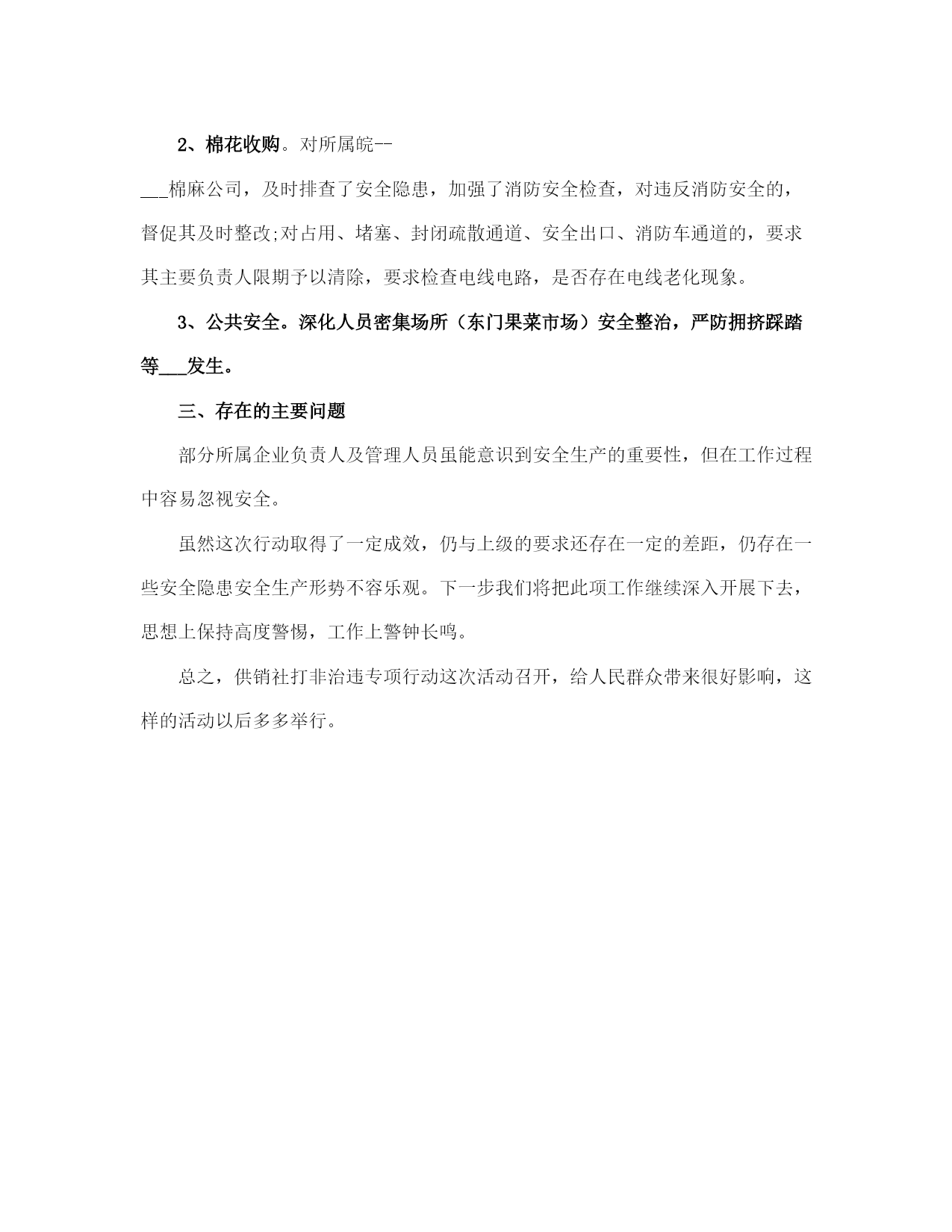 2、棉花收购。对所属皖--

____棉麻公司，及时排查了安全隐患，加强了消防安全检查，对违反消防安全的，督促其及时整改;对占用、堵塞、封闭疏散通道、安全出口、消防车通道的，要求其主要负责人限期予以清除，要求检查电线电路，是否存在电线老化现象。

3、公共安全。深化人员密集场所（东门果菜市场）安全整治，严防拥挤踩踏等____发生。

三、存在的主要问题

部分所属企业负责人及管理人员虽能意识到安全生产的重要性，但在工作过程中容易忽视安全。

虽然这次行动取得了一定成效，仍与上级的要求还存在一定的差距，仍存在一些安全隐患安全生产形势不容乐观。下一步我们将把此项工作继续深入开展下去，思想上保持高度警惕，工作上警钟长鸣。

总之，供销社打非治违专项行动这次活动召开，给人民群众带来很好影响，这样的活动以后多多举行。